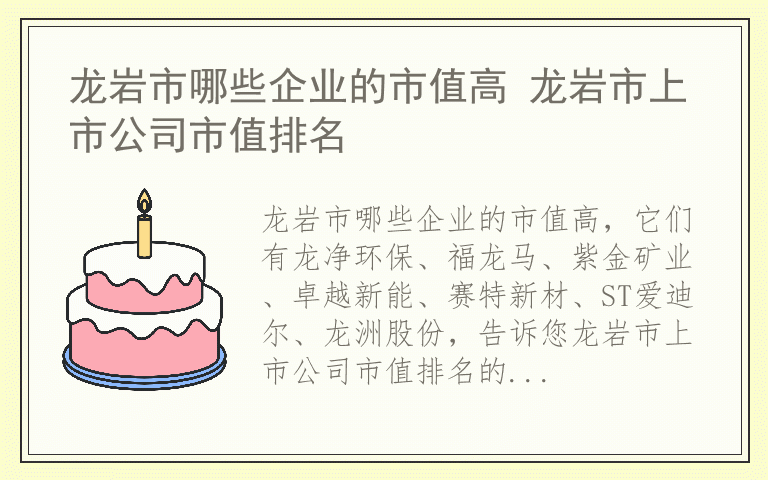 龙岩市哪些企业的市值高 龙岩市上市公司市值排名

龙岩市哪些企业的市值高，它们有龙净环保、福龙马、紫金矿业、卓越新能、赛特新材、ST爱迪尔、龙洲股份，告诉您龙岩市上市公司市值排名的...